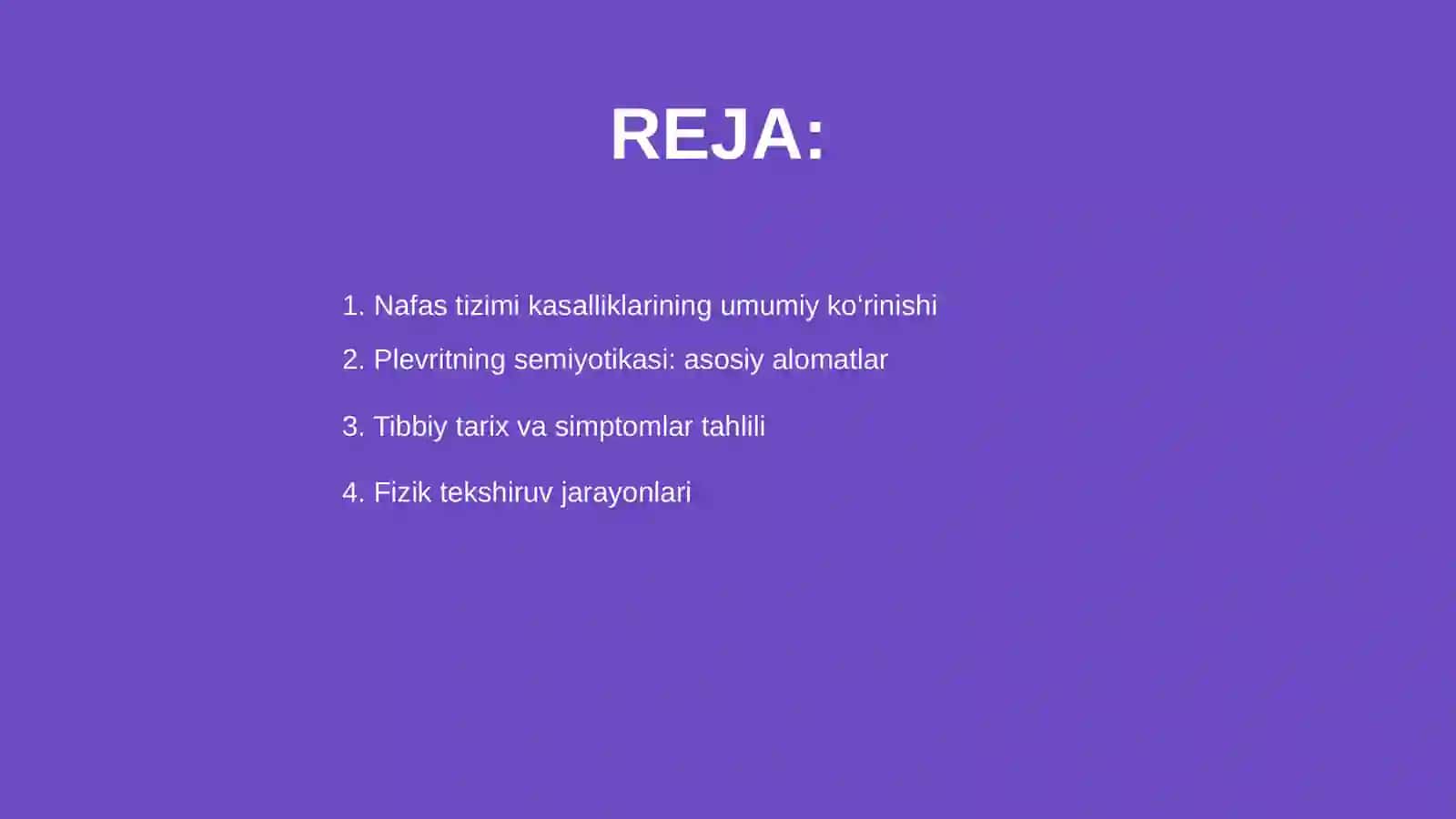 REJA:

1. Nafas tizimi kasalliklarining umumiy ko‘rinishi

2. Plevritning semiyotikasi: asosiy alomatlar

3. Tibbiy tarix va simptomlar tahlili

4. Fizik tekshiruv jarayonlari